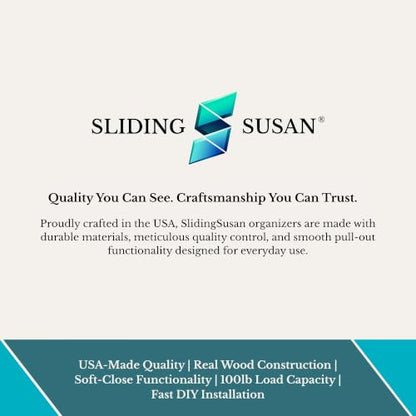 SLIDING SUSAN®

Quality You Can See. Craftsmanship You Can Trust.

Proudly crafted in the USA, SlidingSusan organizers are made with durable materials, meticulous quality control, and smooth pull-out functionality designed for everyday use.

USA-Made Quality | Real Wood Construction | Soft-Close Functionality | 100lb Load Capacity | Fast DIY Installation